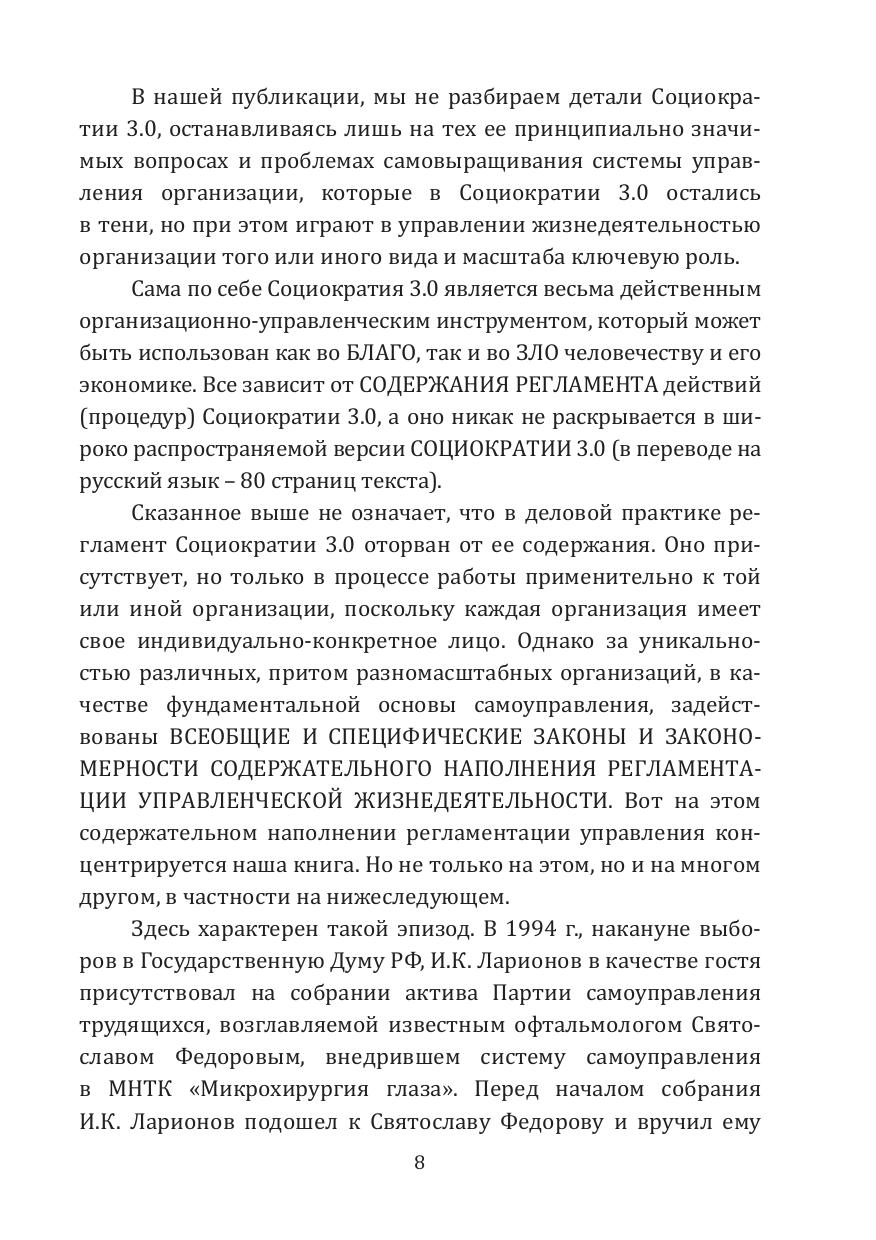 В нашей публикации, мы не разбираем детали Социократии 3.0, останавливаясь лишь на тех ее принципиально значимых вопросах и проблемах самовыращивания системы управления организации, которые в Социократии 3.0 остались в тени, но при этом играют в управлении жизнедеятельностью организации того или иного вида и масштаба ключевую роль.

Сама по себе Социократия 3.0 является весьма действенным организационно-управленческим инструментом, который может быть использован как во БЛАГО, так и во ЗЛО человечеству и его экономике. Все зависит от СОДЕРЖАНИЯ РЕГЛАМЕНТА действий (процедур) Социократии 3.0, а оно никак не раскрывается в широко распространяемой версии СОЦИОКРАТИИ 3.0 (в переводе на русский язык – 80 страниц текста).

Сказанное выше не означает, что в деловой практике регламент Социократии 3.0 оторван от ее содержания. Оно присутствует, но только в процессе работы применительно к той или иной организации, поскольку каждая организация имеет свое индивидуально-конкретное лицо. Однако за уникальностью различных, притом разномасштабных организаций, в качестве фундаментальной основы самоуправления, задействованы ВСЕОБЩИЕ И СПЕЦИФИЧЕСКИЕ ЗАКОНЫ И ЗАКОНОМЕРНОСТИ СОДЕРЖАТЕЛЬНОГО НАПОЛНЕНИЯ РЕГЛАМЕНТАЦИИ УПРАВЛЕНЧЕСКОЙ ЖИЗНЕДЕЯТЕЛЬНОСТИ. Вот на этом содержательном наполнении регламентации управления концентрируется наша книга. Но не только на этом, но и на многом другом, в частности на нижеследующем.

Здесь характерен такой эпизод. В 1994 г., накануне выборов в Государственную Думу РФ, И.К. Ларионов в качестве гостя присутствовал на собрании актива Партии самоуправления трудящихся, возглавляемой известным офтальмологом Святославом Федоровым, внедрившем систему самоуправления в МНТК «Микрохирургия глаза». Перед началом собрания И.К. Ларионов подошел к Святославу Федорову и вручил ему

8